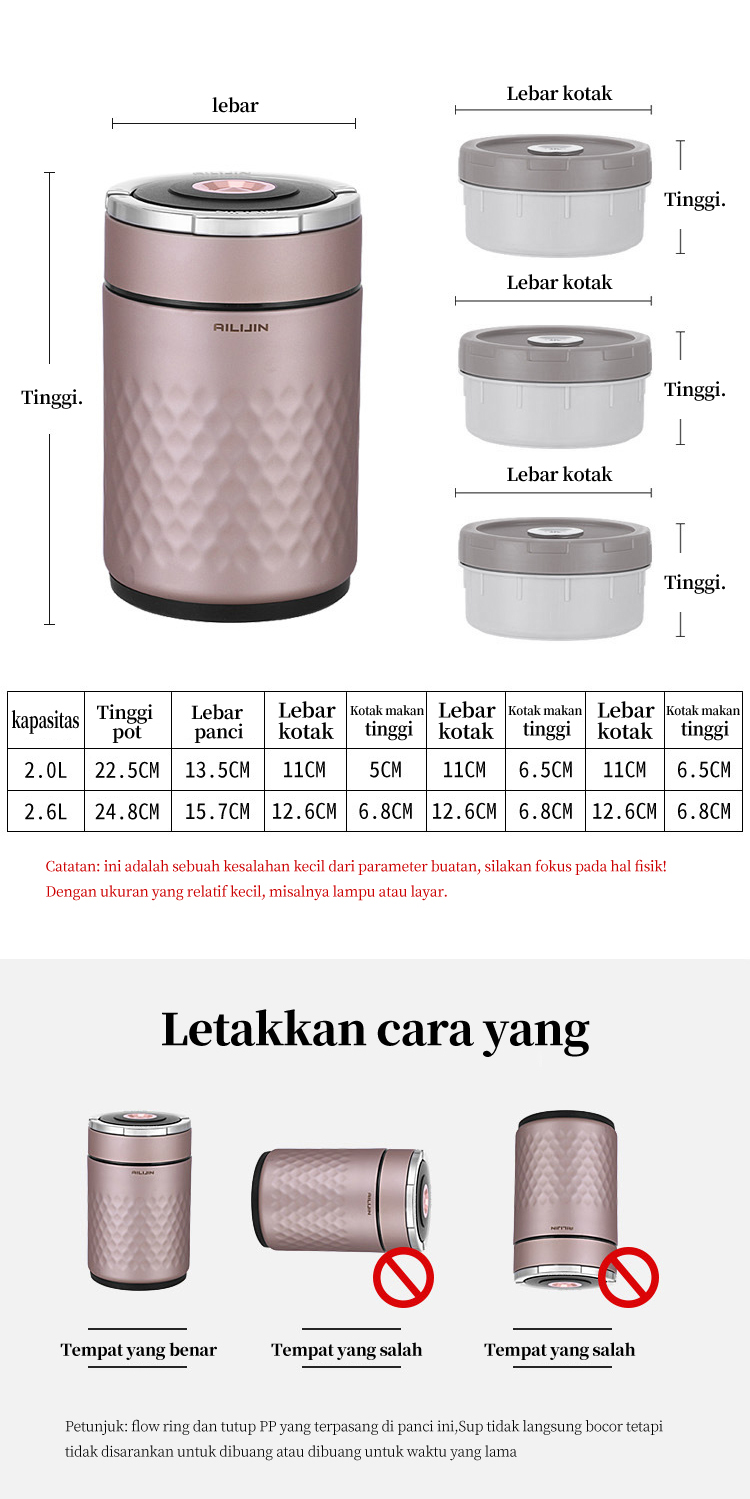 lebar

Tinggi.

AILIJIN

Lebar kotak

Tinggi.

Lebar kotak

Tinggi.

Lebar kotak

Tinggi.

| kapasitas | Tinggi pot | Lebar panci | Lebar kotak | Kotak makan tinggi | Lebar kotak | Kotak makan tinggi | Lebar kotak | Kotak makan tinggi |
|---|---|---|---|---|---|---|---|---|
| 2.0L | 22.5CM | 13.5CM | 11CM | 5CM | 11CM | 6.5CM | 11CM | 6.5CM |
| 2.6L | 24.8CM | 15.7CM | 12.6CM | 6.8CM | 12.6CM | 6.8CM | 12.6CM | 6.8CM |

Catatan: ini adalah sebuah kesalahan kecil dari parameter buatan, silakan fokus pada hal fisik! Dengan ukuran yang relatif kecil, misalnya lampu atau layar.

Letakkan cara yang

AILIJIN

AILIJIN

AILIJIN

Tempat yang benar

Tempat yang salah

Tempat yang salah

Petunjuk: flow ring dan tutup PP yang terpasang di panci ini,Sup tidak langsung bocor tetapi tidak disarankan untuk dibuang atau dibuang untuk waktu yang lama